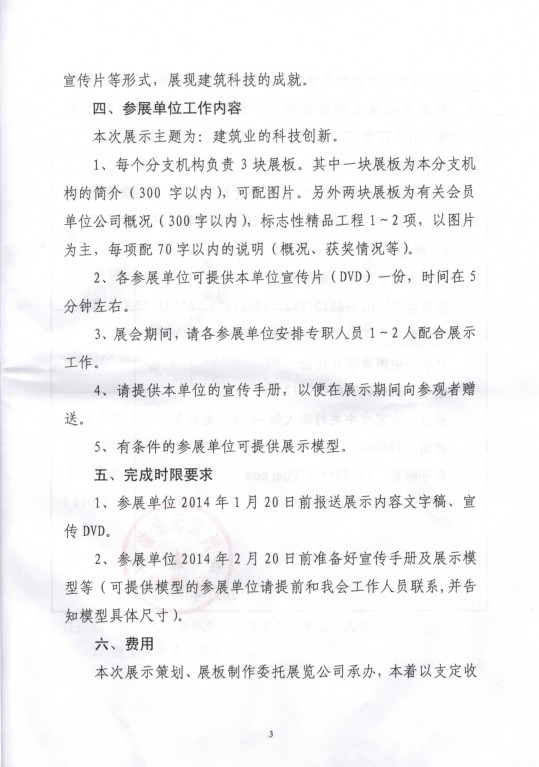 宣传片等形式，展现建筑科技的成就。

四、参展单位工作内容

本次展示主题为：建筑业的科技创新。

1、每个分支机构负责 3 块展板。其中一块展板为本分支机构的简介（300 字以内），可配图片。另外两块展板为有关会员单位公司概况（300字以内），标志性精品工程 1～2 项，以图片为主，每项配 70 字以内的说明（概况、获奖情况等）。

2、各参展单位可提供本单位宣传片（DVD）一份，时间在 5 分钟左右。

3、展会期间，请各参展单位安排专职人员 1～2 人配合展示工作。

4、请提供本单位的宣传手册，以便在展示期间向参观者赠送。

5、有条件的参展单位可提供展示模型。

五、完成时限要求

1、参展单位 2014 年 1 月 20 日前报送展示内容文字稿、宣传 DVD。

2、参展单位 2014 年 2 月 20 日前准备好宣传手册及展示模型等（可提供模型的参展单位请提前和我会工作人员联系，并告知模型具体尺寸）。

六、费用

本次展示策划、展板制作委托展览公司承办，本着以支定收

3